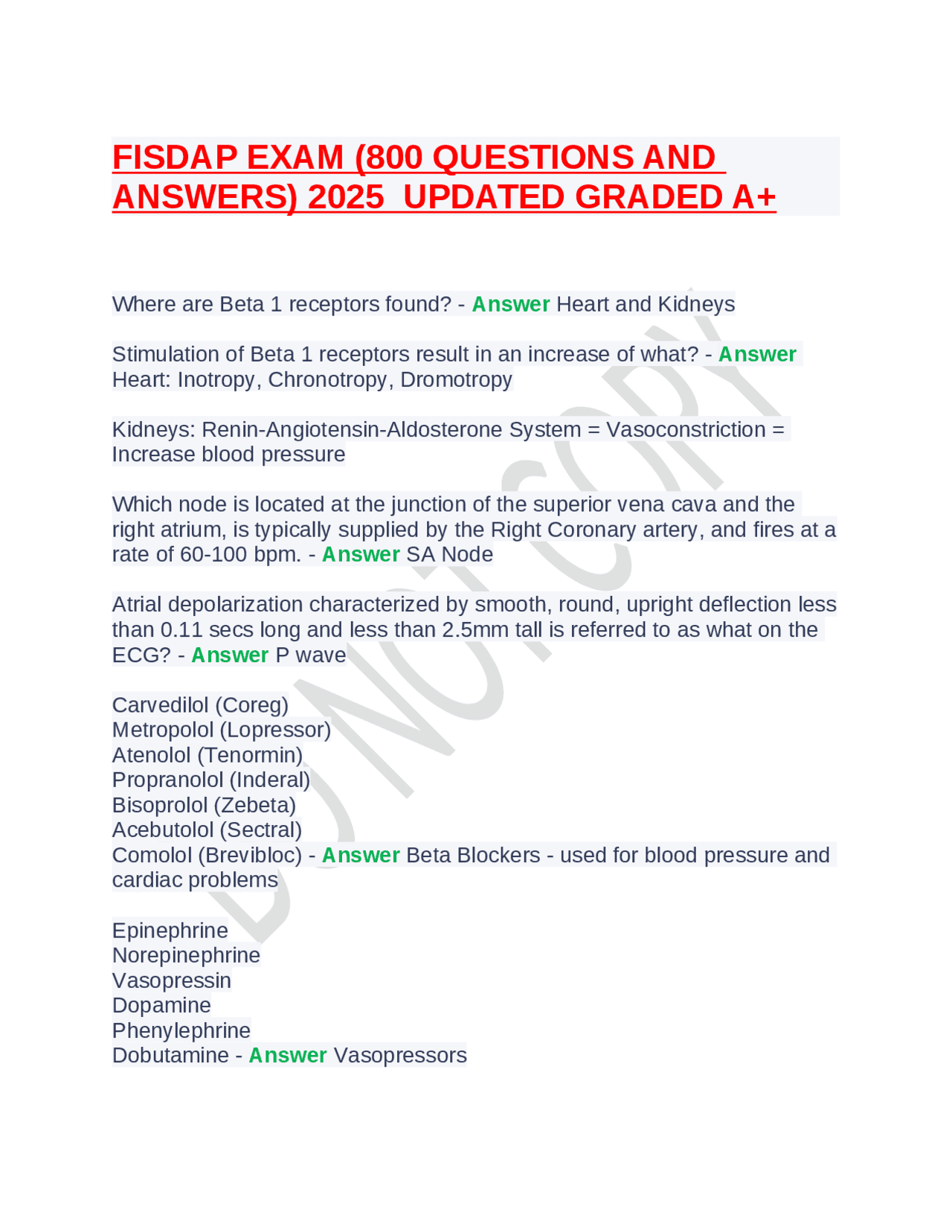 FISDAP EXAM (800 QUESTIONS AND ANSWERS) 2025 UPDATED GRADED A+

Where are Beta 1 receptors found? - Answer Heart and Kidneys

Stimulation of Beta 1 receptors result in an increase of what? - Answer Heart: Inotropy, Chronotropy, Dromotropy

Kidneys: Renin-Angiotensin-Aldosterone System = Vasoconstriction = Increase blood pressure

Which node is located at the junction of the superior vena cava and the right atrium, is typically supplied by the Right Coronary artery, and fires at a rate of 60-100 bpm. - Answer SA Node

Atrial depolarization characterized by smooth, round, upright deflection less than 0.11 secs long and less than 2.5mm tall is referred to as what on the ECG? - Answer P wave

Carvedilol (Coreg)
Metropolol (Lopressor)
Atenolol (Tenormin)
Propranolol (Inderal)
Bisoprolol (Zebeta)
Acebutolol (Sectral)
Comolol (Brevibloc) - Answer Beta Blockers - used for blood pressure and cardiac problems

Epinephrine
Norepinephrine
Vasopressin
Dopamine
Phenylephrine
Dobutamine - Answer Vasopressors

DO NOT COPY